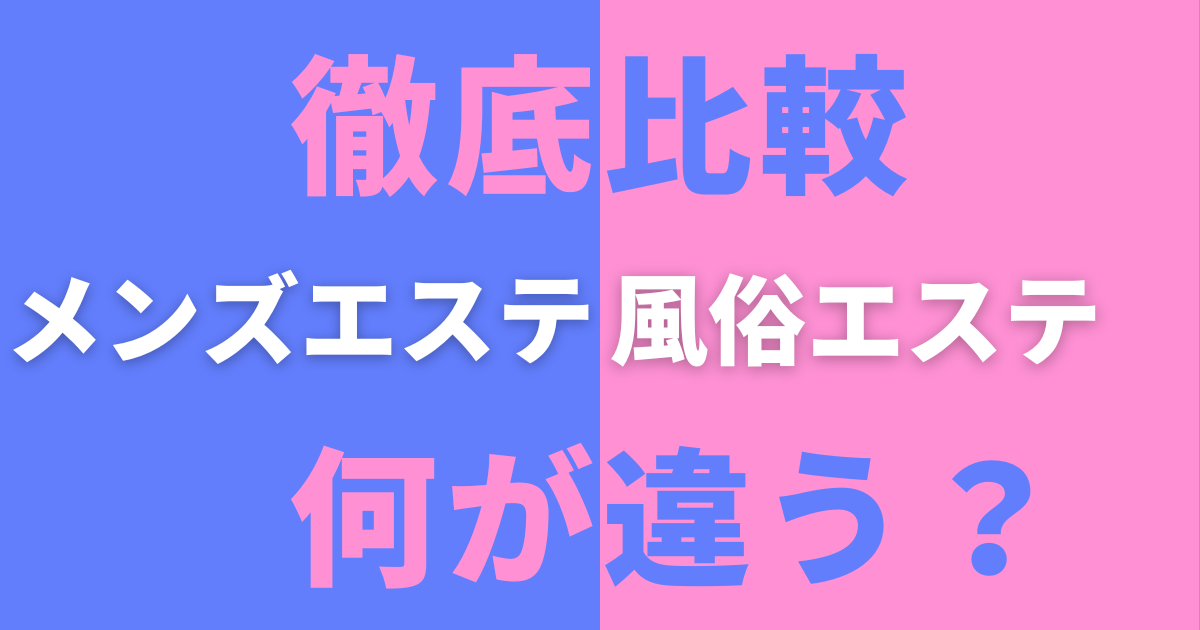 徹底比較

メンズエステ 風俗エステ

何が違う？